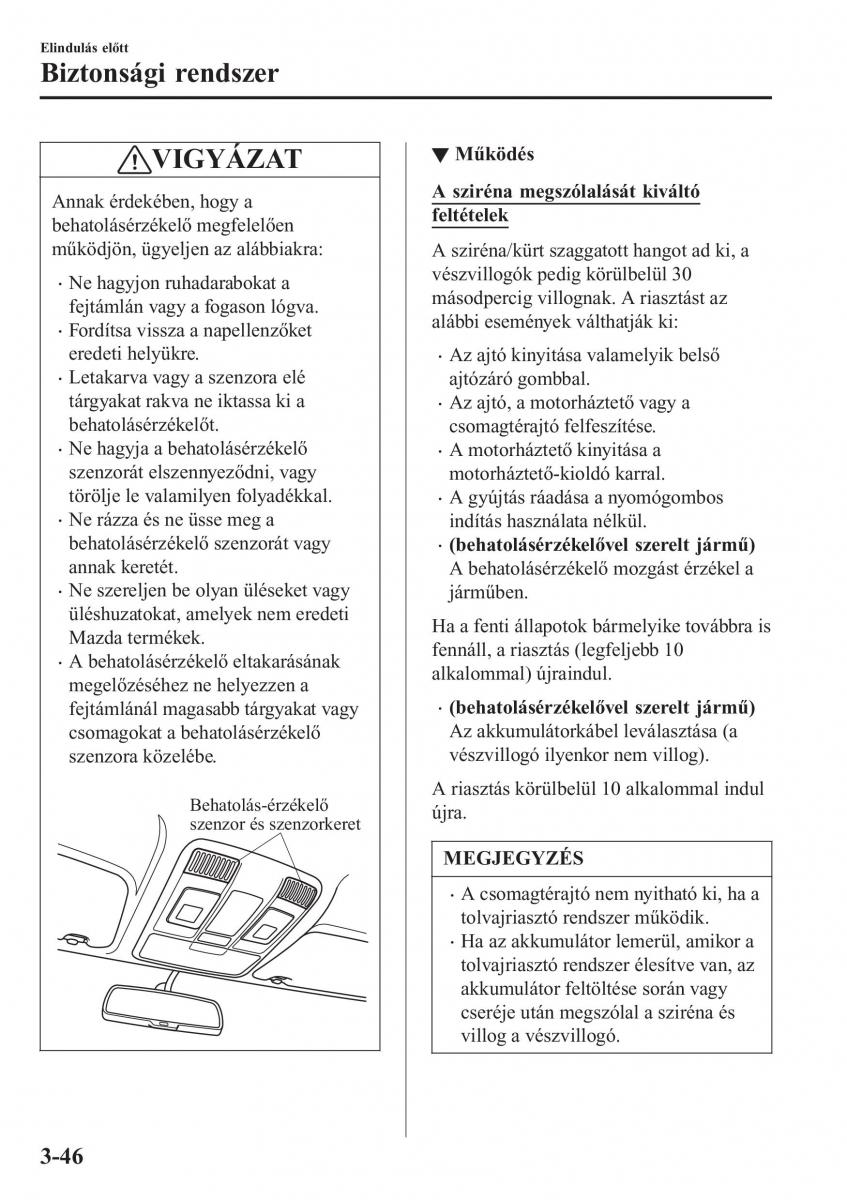 Elindulás előtt

Biztonsági rendszer

VIGYÁZAT

Annak érdekében, hogy a behatolásérzékelő megfelelően működjön, ügyeljen az alábbiakra:

· Ne hagyjon ruhadarabokat a fejtámlán vagy a fogason lógva.
· Fordítsa vissza a napellenzőket eredeti helyükre.
· Letakarva vagy a szenzora elé tárgyakat rakva ne iktassa ki a behatolásérzékelőt.
· Ne hagyja a behatolásérzékelő szenzorát elszennyeződni, vagy törölje le valamilyen folyadékkal.
· Ne rázza és ne üsse meg a behatolásérzékelő szenzorát vagy annak keretét.
· Ne szereljen be olyan üléseket vagy üléshuzatokat, amelyek nem eredeti Mazda termékek.
· A behatolásérzékelő eltakarásának megelőzéséhez ne helyezzen a fejtámlánál magasabb tárgyakat vagy csomagokat a behatolásérzékelő szenzora közelébe.

Behatolás-érzékelő szenzor és szenzorkeret

▼ Működés

A sziréna megszólalását kiváltó feltételek

A sziréna/kürt szaggatott hangot ad ki, a vészvillogók pedig körülbelül 30 másodpercig villognak. A riasztást az alábbi események válthatják ki:

· Az ajtó kinyitása valamelyik belső ajtózáró gombbal.
· Az ajtó, a motorháztető vagy a csomagtérajtó felfeszítése.
· A motorháztető kinyitása a motorháztető-kioldó karral.
· A gyújtás ráadása a nyomógombos indítás használata nélkül.
· (behatolásérzékelővel szerelt jármű) A behatolásérzékelő mozgást érzékel a járműben.

Ha a fenti állapotok bármelyike továbbra is fennáll, a riasztás (legfeljebb 10 alkalommal) újraindul.

· (behatolásérzékelővel szerelt jármű) Az akkumulátorkábel leválasztása (a vészvillogó ilyenkor nem villog).

A riasztás körülbelül 10 alkalommal indul újra.

MEGJEGYZÉS

· A csomagtérajtó nem nyitható ki, ha a tolvajriasztó rendszer működik.
· Ha az akkumulátor lemerül, amikor a tolvajriasztó rendszer élesítve van, az akkumulátor feltöltése során vagy cseréje után megszólal a sziréna és villog a vészvillogó.

3-46